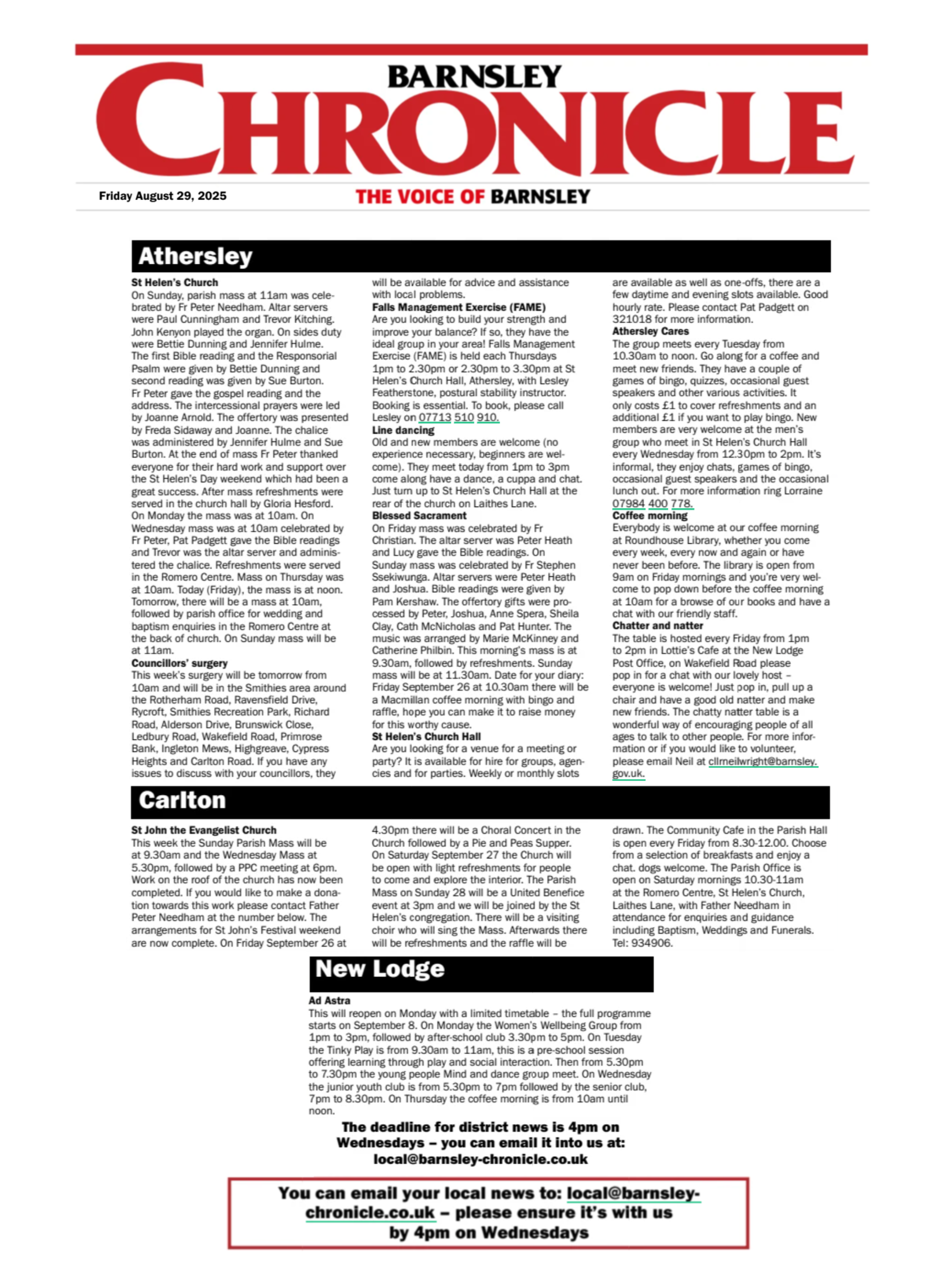 BARNSLEY
CHRONICLE

Friday August 29, 2025

THE VOICE OF BARNSLEY

Athersley

St Helen's Church
On Sunday, parish mass at 11am was celebrated by Fr Peter Needham. Altar servers were Paul Cunningham and Trevor Kitching. John Kenyon played the organ. On sides duty were Bettie Dunning and Jennifer Hulme. The first Bible reading and the Responsorial Psalm were given by Bettie Dunning and second reading was given by Sue Burton. Fr Peter gave the gospel reading and the address. The intercessional prayers were led by Joanne Arnold. The offertory was presented by Freda Sidaway and Joanne. The chalice was administered by Jennifer Hulme and Sue Burton. At the end of mass Fr Peter thanked everyone for their hard work and support over the St Helen's Day weekend which had been a great success. After mass refreshments were served in the church hall by Gloria Hesford. On Monday the mass was at 10am. On Wednesday mass was at 10am celebrated by Fr Peter, Pat Padgett gave the Bible readings and Trevor was the altar server and administered the chalice. Refreshments were served in the Romero Centre. Mass on Thursday was at 10am. Today (Friday), the mass is at noon. Tomorrow, there will be a mass at 10am, followed by parish office for wedding and baptism enquiries in the Romero Centre at the back of church. On Sunday mass will be at 11am.
Councillors' surgery
This week's surgery will be tomorrow from 10am and will be in the Smithies area around the Rotherham Road, Ravensfield Drive, Rycroft, Smithies Recreation Park, Richard Road, Alderson Drive, Brunswick Close, Ledbury Road, Wakefield Road, Primrose Bank, Ingleton Mews, Highgreave, Cypress Heights and Carlton Road. If you have any issues to discuss with your councillors, they will be available for advice and assistance with local problems.
Falls Management Exercise (FAME)
Are you looking to build your strength and improve your balance? If so, they have the ideal group in your area! Falls Management Exercise (FAME) is held each Thursdays 1pm to 2.30pm or 2.30pm to 3.30pm at St Helen's Church Hall, Athersley, with Lesley Featherstone, postural stability instructor. Booking is essential. To book, please call Lesley on 07713 510 910.
Line dancing
Old and new members are welcome (no experience necessary, beginners are welcome). They meet today from 1pm to 3pm come along have a dance, a cuppa and chat. Just turn up to St Helen's Church Hall at the rear of the church on Laithes Lane.
Blessed Sacrament
On Friday mass was celebrated by Fr Christian. The altar server was Peter Heath and Lucy gave the Bible readings. On Sunday mass was celebrated by Fr Stephen Ssekiwunga. Altar servers were Peter Heath and Joshua. Bible readings were given by Pam Kershaw. The offertory gifts were processed by Peter, Joshua, Anne Spera, Sheila Clay, Cath McNicholas and Pat Hunter. The music was arranged by Marie McKinney and Catherine Philbin. This morning's mass is at 9.30am, followed by refreshments. Sunday mass will be at 11.30am. Date for your diary: Friday September 26 at 10.30am there will be a Macmillan coffee morning with bingo and raffle, hope you can make it to raise money for this worthy cause.
St Helen's Church Hall
Are you looking for a venue for a meeting or party? It is available for hire for groups, agencies and for parties. Weekly or monthly slots are available as well as one-offs, there are a few daytime and evening slots available. Good hourly rate. Please contact Pat Padgett on 321018 for more information.
Athersley Cares
The group meets every Tuesday from 10.30am to noon. Go along for a coffee and meet new friends. They have a couple of games of bingo, quizzes, occasional guest speakers and other various activities. It only costs £1 to cover refreshments and an additional £1 if you want to play bingo. New members are very welcome at the men's group who meet in St Helen's Church Hall every Wednesday from 12.30pm to 2pm. It's informal, they enjoy chats, games of bingo, occasional guest speakers and the occasional lunch out. For more information ring Lorraine 07984 400 778.
Coffee morning
Everybody is welcome at our coffee morning at Roundhouse Library, whether you come every week, every now and again or have never been before. The library is open from 9am on Friday mornings and you're very welcome to pop down before the coffee morning at 10am for a browse of our books and have a chat with our friendly staff.
Chatter and natter
The table is hosted every Friday from 1pm to 2pm in Lottie's Cafe at the New Lodge Post Office, on Wakefield Road please pop in for a chat with our lovely host – everyone is welcome! Just pop in, pull up a chair and have a good old natter and make new friends. The chatty natter table is a wonderful way of encouraging people of all ages to talk to other people. For more information or if you would like to volunteer, please email Neil at cllrneilwright@barnsley.gov.uk.

Carlton

St John the Evangelist Church
This week the Sunday Parish Mass will be at 9.30am and the Wednesday Mass at 5.30pm, followed by a PPC meeting at 6pm. Work on the roof of the church has now been completed. If you would like to make a donation towards this work please contact Father Peter Needham at the number below. The arrangements for St John's Festival weekend are now complete. On Friday September 26 at 4.30pm there will be a Choral Concert in the Church followed by a Pie and Peas Supper. On Saturday September 27 the Church will be open with light refreshments for people to come and explore the interior. The Parish Mass on Sunday 28 will be a United Benefice event at 3pm and we will be joined by the St Helen's congregation. There will be a visiting choir who will sing the Mass. Afterwards there will be refreshments and the raffle will be drawn. The Community Cafe in the Parish Hall is open every Friday from 8.30-12.00. Choose from a selection of breakfasts and enjoy a chat. dogs welcome. The Parish Office is open on Saturday mornings 10.30-11am at the Romero Centre, St Helen's Church, Laithes Lane, with Father Needham in attendance for enquiries and guidance including Baptism, Weddings and Funerals. Tel: 934906.

New Lodge

Ad Astra
This will reopen on Monday with a limited timetable – the full programme starts on September 8. On Monday the Women's Wellbeing Group from 1pm to 3pm, followed by after-school club 3.30pm to 5pm. On Tuesday the Tinky Play is from 9.30am to 11am, this is a pre-school session offering learning through play and social interaction. Then from 5.30pm to 7.30pm the young people Mind and dance group meet. On Wednesday the junior youth club is from 5.30pm to 7pm followed by the senior club, 7pm to 8.30pm. On Thursday the coffee morning is from 10am until noon.

The deadline for district news is 4pm on Wednesdays – you can email it into us at: local@barnsley-chronicle.co.uk

You can email your local news to: local@barnsley-chronicle.co.uk – please ensure it's with us by 4pm on Wednesdays